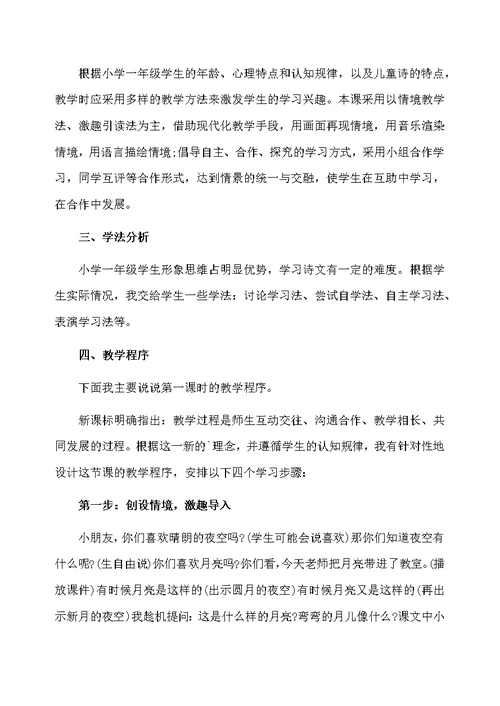 根据小学一年级学生的年龄、心理特点和认知规律，以及儿童诗的特点，教学时应采用多样的教学方法来激发学生的学习兴趣。本课采用以情境教学法、激趣引读法为主，借助现代化教学手段，用画面再现情境，用音乐渲染情境，用语言描绘情境；倡导自主、合作、探究的学习方式，采用小组合作学习，同学互评等合作形式，达到情景的统一与交融，使学生在互助中学习，在合作中发展。

三、学法分析

小学一年级学生形象思维占明显优势，学习诗文有一定的难度。根据学生实际情况，我交给学生一些学法：讨论学习法、尝试自学法、自主学习法、表演学习法等。

四、教学程序

下面我主要说说第一课时的教学程序。

新课标明确指出：教学过程是师生互动交往、沟通合作、教学相长、共同发展的过程。根据这一新的`理念，并遵循学生的认知规律，我有针对性地设计这节课的教学程序，安排以下四个学习步骤：

第一步：创设情境，激趣导入

小朋友，你们喜欢晴朗的夜空吗？(学生可能会说喜欢)那你们知道夜空有什么呢？(生自由说)你们喜欢月亮吗？你们看，今天老师把月亮带进了教室。(播放课件)有时候月亮是这样的(出示圆月的夜空)有时候月亮又是这样的(再出示新月的夜空)我趁机提问：这是什么样的月亮？弯弯的月儿像什么？课文中小